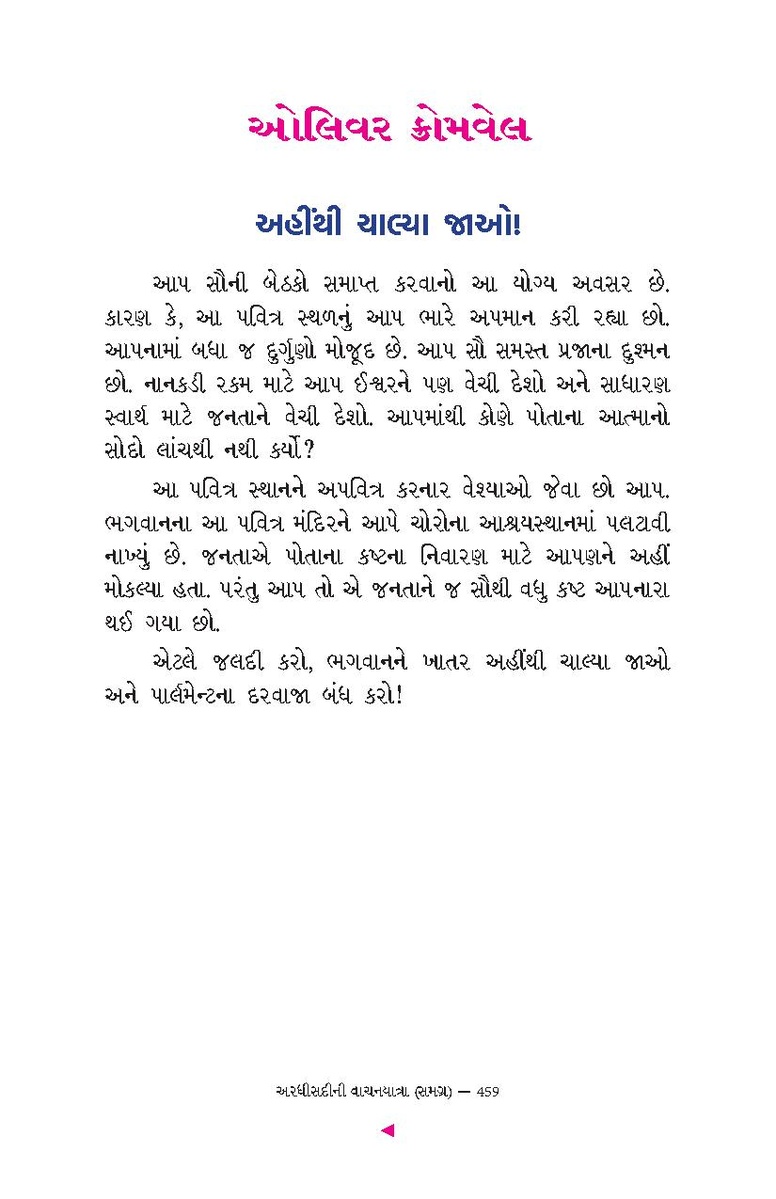 ઓલિવર ક્રોમવેલ

અહીંથી ચાલ્યા જાઓ!

આપ સૌની બેઠકો સમાપ્ત કરવાનો આ યોગ્ય અવસર છે. કારણ કે, આ પવિત્ર સ્થળનું આપ ભારે અપમાન કરી રહ્યા છો. આપનામાં બધા જ દુર્ગુણો મોજૂદ છે. આપ સૌ સમસ્ત પ્રજાના દુશ્મન છો. નાનકડી રકમ માટે આપ ઈશ્વરને પણ વેચી દેશો અને સાધારણ સ્વાર્થ માટે જનતાને વેચી દેશો. આપમાંથી કોણે પોતાના આત્માનો સોદો લાંચથી નથી કર્યો?

આ પવિત્ર સ્થાનને અપવિત્ર કરનાર વેશ્યાઓ જેવા છો આપ. ભગવાનના આ પવિત્ર મંદિરને આપે ચોરોના આશ્રયસ્થાનમાં પલટાવી નાખ્યું છે. જનતાએ પોતાના કષ્ટના નિવારણ માટે આપણને અહીં મોકલ્યા હતા. પરંતુ આપ તો એ જનતાને જ સૌથી વધુ કષ્ટ આપનારા થઈ ગયા છો.

એટલે જલદી કરો, ભગવાનને ખાતર અહીંથી ચાલ્યા જાઓ અને પાર્લમેન્ટના દરવાજા બંધ કરો!

અરધીસદીની વાચનયાત્રા (સમગ્ર) — 459